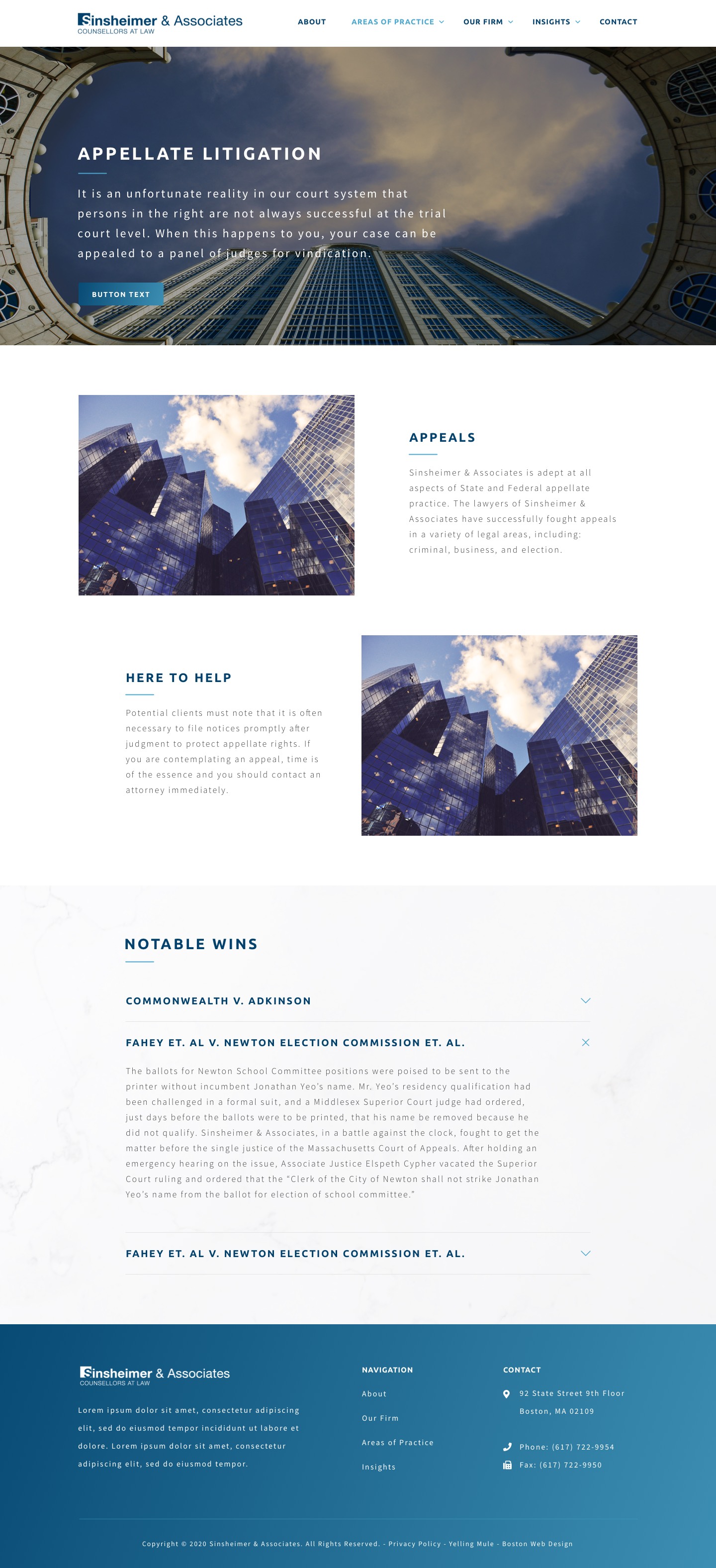 Sinsheimer & Associates
COUNSELLORS AT LAW

ABOUT AREAS OF PRACTICE OUR FIRM INSIGHTS CONTACT

APPELLATE LITIGATION

It is an unfortunate reality in our court system that persons in the right are not always successful at the trial court level. When this happens to you, your case can be appealed to a panel of judges for vindication.

BUTTON TEXT

APPEALS

Sinsheimer & Associates is adept at all aspects of State and Federal appellate practice. The lawyers of Sinsheimer & Associates have successfully fought appeals in a variety of legal areas, including: criminal, business, and election.

HERE TO HELP

Potential clients must note that it is often necessary to file notices promptly after judgment to protect appellate rights. If you are contemplating an appeal, time is of the essence and you should contact an attorney immediately.

NOTABLE WINS

COMMONWEALTH V. ADKINSON

FAHEY ET. AL V. NEWTON ELECTION COMMISSION ET. AL.

The ballots for Newton School Committee positions were poised to be sent to the printer without incumbent Jonathan Yeo's name. Mr. Yeo's residency qualification had been challenged in a formal suit, and a Middlesex Superior Court judge had ordered, just days before the ballots were to be printed, that his name be removed because he did not qualify. Sinsheimer & Associates, in a battle against the clock, fought to get the matter before the single justice of the Massachusetts Court of Appeals. After holding an emergency hearing on the issue, Associate Justice Elspeth Cypher vacated the Superior Court ruling and ordered that the "Clerk of the City of Newton shall not strike Jonathan Yeo's name from the ballot for election of school committee."

FAHEY ET. AL V. NEWTON ELECTION COMMISSION ET. AL.

Sinsheimer & Associates
COUNSELLORS AT LAW

Lorem ipsum dolor sit amet, consectetur adipiscing elit, sed do eiusmod tempor incididunt ut labore et dolore. Lorem ipsum dolor sit amet, consectetur adipiscing elit, sed do eiusmod tempor.

NAVIGATION
About
Our Firm
Areas of Practice
Insights

CONTACT
92 State Street 9th Floor
Boston, MA 02109
Phone: (617) 722-9954
Fax: (617) 722-9950

Copyright © 2020 Sinsheimer & Associates. All Rights Reserved. - Privacy Policy - Yelling Mule - Boston Web Design